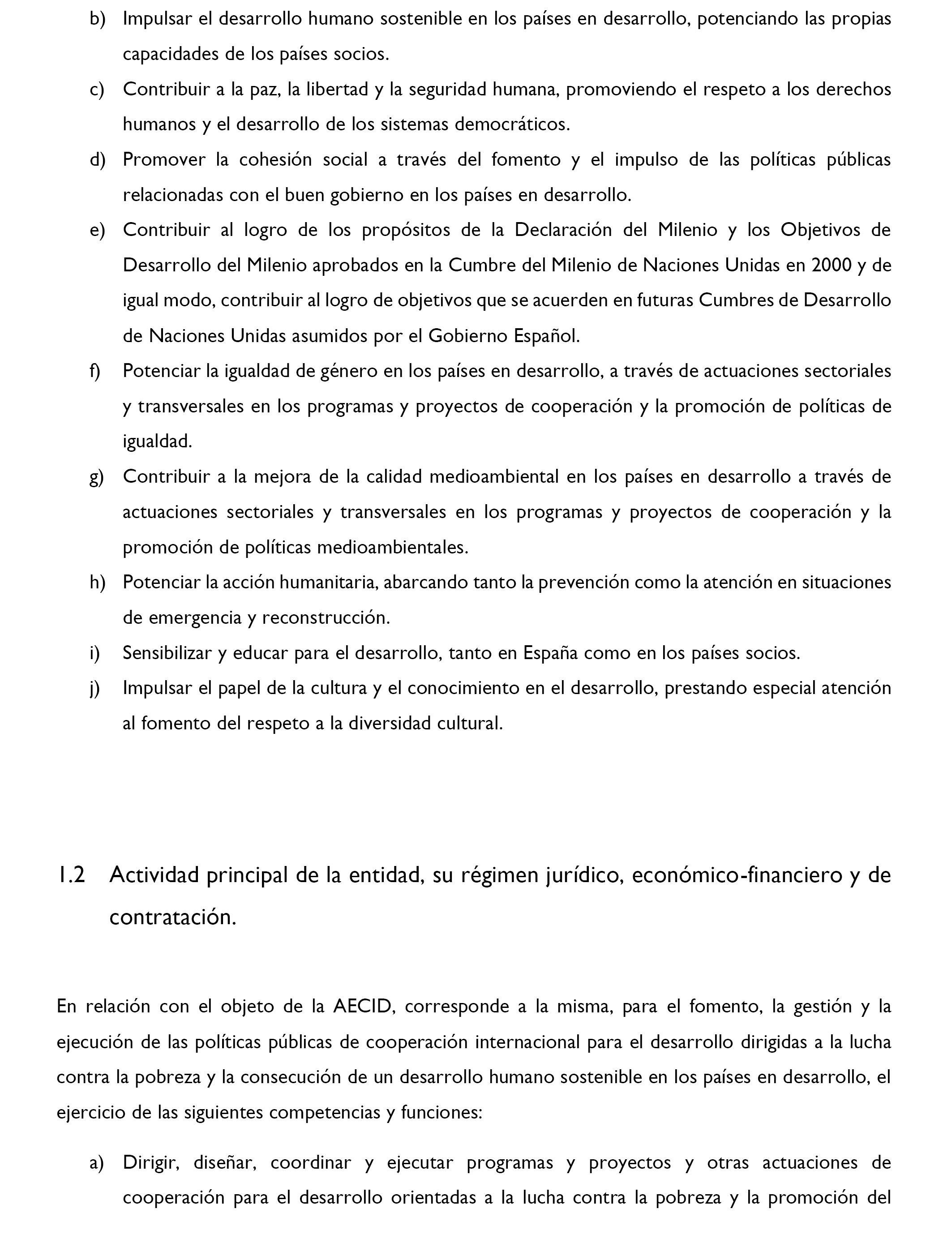 b) Impulsar el desarrollo humano sostenible en los países en desarrollo, potenciando las propias capacidades de los países socios.

c) Contribuir a la paz, la libertad y la seguridad humana, promoviendo el respeto a los derechos humanos y el desarrollo de los sistemas democráticos.

d) Promover la cohesión social a través del fomento y el impulso de las políticas públicas relacionadas con el buen gobierno en los países en desarrollo.

e) Contribuir al logro de los propósitos de la Declaración del Milenio y los Objetivos de Desarrollo del Milenio aprobados en la Cumbre del Milenio de Naciones Unidas en 2000 y de igual modo, contribuir al logro de objetivos que se acuerden en futuras Cumbres de Desarrollo de Naciones Unidas asumidos por el Gobierno Español.

f) Potenciar la igualdad de género en los países en desarrollo, a través de actuaciones sectoriales y transversales en los programas y proyectos de cooperación y la promoción de políticas de igualdad.

g) Contribuir a la mejora de la calidad medioambiental en los países en desarrollo a través de actuaciones sectoriales y transversales en los programas y proyectos de cooperación y la promoción de políticas medioambientales.

h) Potenciar la acción humanitaria, abarcando tanto la prevención como la atención en situaciones de emergencia y reconstrucción.

i) Sensibilizar y educar para el desarrollo, tanto en España como en los países socios.

j) Impulsar el papel de la cultura y el conocimiento en el desarrollo, prestando especial atención al fomento del respeto a la diversidad cultural.

1.2 Actividad principal de la entidad, su régimen jurídico, económico-financiero y de contratación.

En relación con el objeto de la AECID, corresponde a la misma, para el fomento, la gestión y la ejecución de las políticas públicas de cooperación internacional para el desarrollo dirigidas a la lucha contra la pobreza y la consecución de un desarrollo humano sostenible en los países en desarrollo, el ejercicio de las siguientes competencias y funciones:

a) Dirigir, diseñar, coordinar y ejecutar programas y proyectos y otras actuaciones de cooperación para el desarrollo orientadas a la lucha contra la pobreza y la promoción del